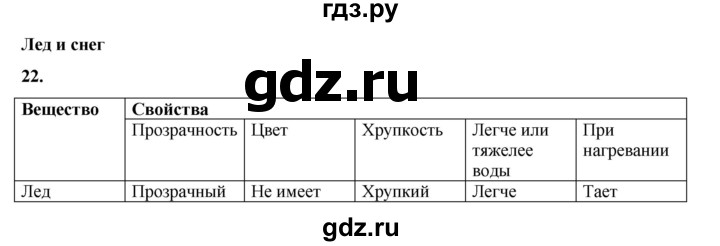 гдз.ру

Лед и снег

22.

gdz.ru

| Вещество | Свойства | | | | |
|---|---|---|---|---|---|
| | Прозрачность | Цвет | Хрупкость | Легче или тяжелее воды | При нагревании |
| Лед | Прозрачный | Не имеет | Хрупкий | Легче | Тает |

gdz.ru